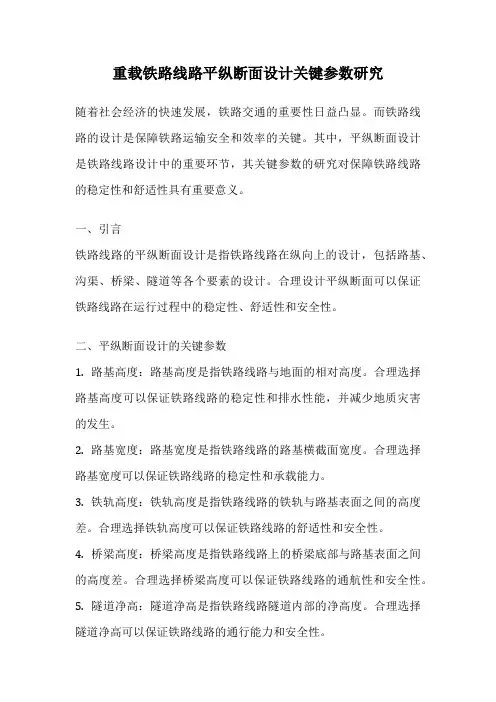 重载铁路线路平纵断面设计关键参数研究

随着社会经济的快速发展，铁路交通的重要性日益凸显。而铁路线路的设计是保障铁路运输安全和效率的关键。其中，平纵断面设计是铁路线路设计中的重要环节，其关键参数的研究对保障铁路线路的稳定性和舒适性具有重要意义。

一、引言

铁路线路的平纵断面设计是指铁路线路在纵向上的设计，包括路基、沟渠、桥梁、隧道等各个要素的设计。合理设计平纵断面可以保证铁路线路在运行过程中的稳定性、舒适性和安全性。

二、平纵断面设计的关键参数

1. 路基高度：路基高度是指铁路线路与地面的相对高度。合理选择路基高度可以保证铁路线路的稳定性和排水性能，并减少地质灾害的发生。

2. 路基宽度：路基宽度是指铁路线路的路基横截面宽度。合理选择路基宽度可以保证铁路线路的稳定性和承载能力。

3. 铁轨高度：铁轨高度是指铁路线路的铁轨与路基表面之间的高度差。合理选择铁轨高度可以保证铁路线路的舒适性和安全性。

4. 桥梁高度：桥梁高度是指铁路线路上的桥梁底部与路基表面之间的高度差。合理选择桥梁高度可以保证铁路线路的通航性和安全性。

5. 隧道净高：隧道净高是指铁路线路隧道内部的净高度。合理选择隧道净高可以保证铁路线路的通行能力和安全性。